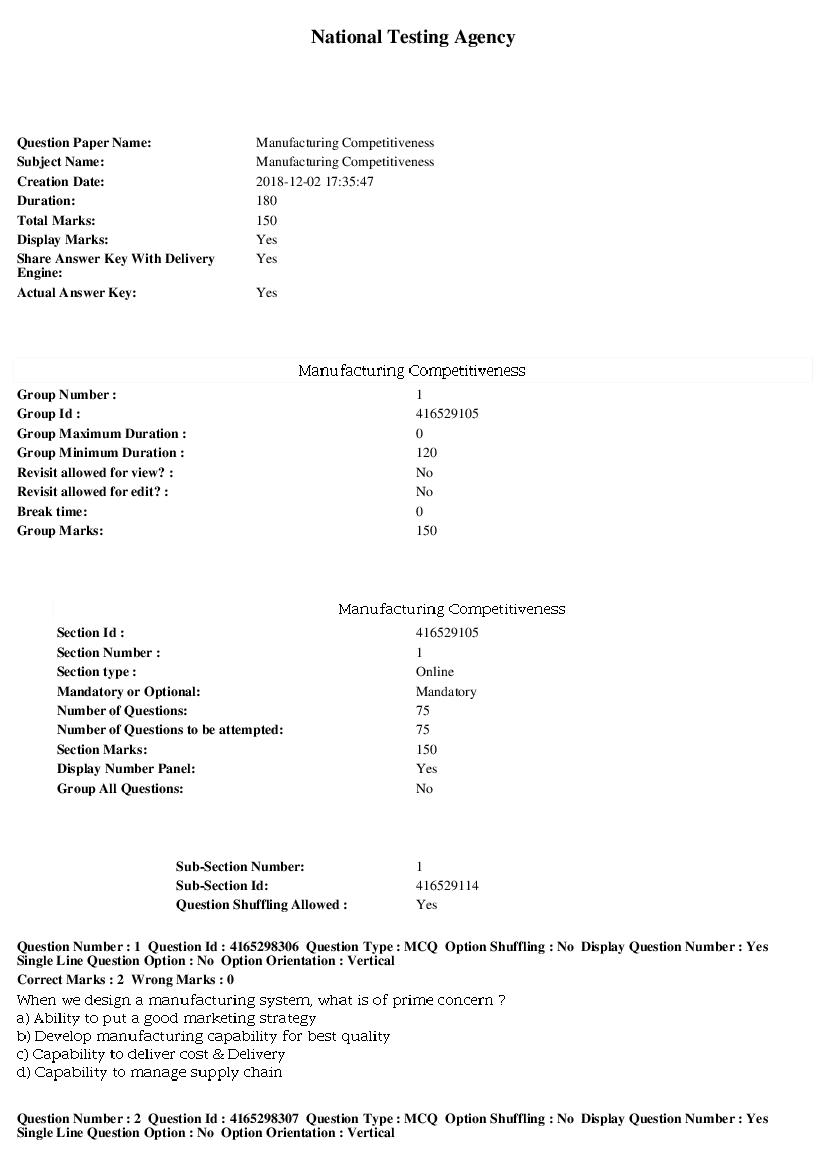 National Testing Agency

Question Paper Name: Manufacturing Competitiveness
Subject Name: Manufacturing Competitiveness
Creation Date: 2018-12-02 17:35:47
Duration: 180
Total Marks: 150
Display Marks: Yes
Share Answer Key With Delivery Engine: Yes
Actual Answer Key: Yes

Manufacturing Competitiveness

Group Number : 1
Group Id : 416529105
Group Maximum Duration : 0
Group Minimum Duration : 120
Revisit allowed for view? : No
Revisit allowed for edit? : No
Break time: 0
Group Marks: 150

Manufacturing Competitiveness

Section Id : 416529105
Section Number : 1
Section type : Online
Mandatory or Optional: Mandatory
Number of Questions: 75
Number of Questions to be attempted: 75
Section Marks: 150
Display Number Panel: Yes
Group All Questions: No

Sub-Section Number: 1
Sub-Section Id: 416529114
Question Shuffling Allowed : Yes

Question Number : 1 Question Id : 4165298306 Question Type : MCQ Option Shuffling : No Display Question Number : Yes Single Line Question Option : No Option Orientation : Vertical
Correct Marks : 2 Wrong Marks : 0
When we design a manufacturing system, what is of prime concern ?
a) Ability to put a good marketing strategy
b) Develop manufacturing capability for best quality
c) Capability to deliver cost & Delivery
d) Capability to manage supply chain

Question Number : 2 Question Id : 4165298307 Question Type : MCQ Option Shuffling : No Display Question Number : Yes Single Line Question Option : No Option Orientation : Vertical